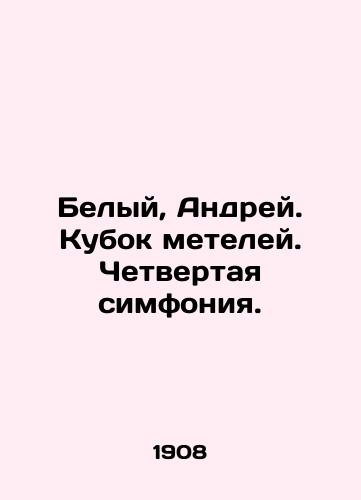 Белый, Андрей. Кубок метелей. Четвертая симфония.

1908